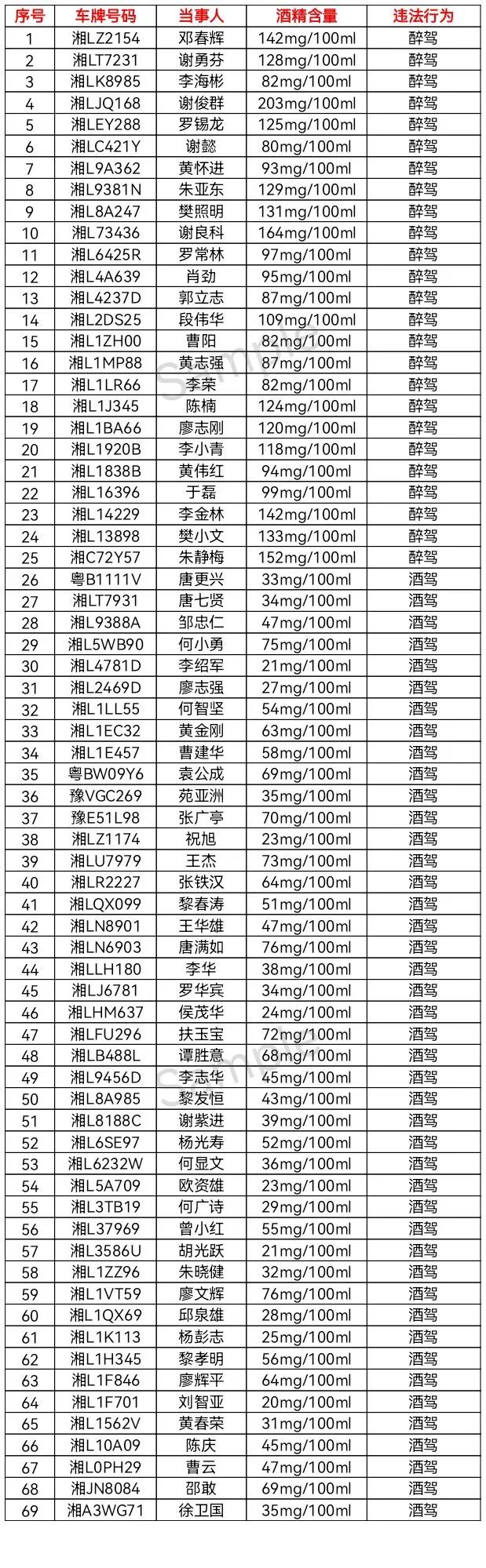 | 序号 | 车牌号码 | 当事人 | 酒精含量 | 违法行为 |
|---|---|---|---|---|
| 1 | 湘LZ2154 | 邓春辉 | 142mg/100ml | 醉驾 |
| 2 | 湘LT7231 | 谢勇芬 | 128mg/100ml | 醉驾 |
| 3 | 湘LK8985 | 李海彬 | 82mg/100ml | 醉驾 |
| 4 | 湘LJQ168 | 谢俊群 | 203mg/100ml | 醉驾 |
| 5 | 湘LEY288 | 罗锡龙 | 125mg/100ml | 醉驾 |
| 6 | 湘LC421Y | 谢懿 | 80mg/100ml | 醉驾 |
| 7 | 湘L9A362 | 黄怀进 | 93mg/100ml | 醉驾 |
| 8 | 湘L9381N | 朱亚东 | 129mg/100ml | 醉驾 |
| 9 | 湘L8A247 | 樊照明 | 131mg/100ml | 醉驾 |
| 10 | 湘L73436 | 谢良科 | 164mg/100ml | 醉驾 |
| 11 | 湘L6425R | 罗常林 | 97mg/100ml | 醉驾 |
| 12 | 湘L4A639 | 肖劲 | 95mg/100ml | 醉驾 |
| 13 | 湘L4237D | 郭立志 | 87mg/100ml | 醉驾 |
| 14 | 湘L2DS25 | 段伟华 | 109mg/100ml | 醉驾 |
| 15 | 湘L1ZH00 | 曹阳 | 82mg/100ml | 醉驾 |
| 16 | 湘L1MP88 | 黄志强 | 87mg/100ml | 醉驾 |
| 17 | 湘L1LR66 | 李荣 | 82mg/100ml | 醉驾 |
| 18 | 湘L1J345 | 陈楠 | 124mg/100ml | 醉驾 |
| 19 | 湘L1BA66 | 廖志刚 | 120mg/100ml | 醉驾 |
| 20 | 湘L1920B | 李小青 | 118mg/100ml | 醉驾 |
| 21 | 湘L1838B | 黄伟红 | 94mg/100ml | 醉驾 |
| 22 | 湘L16396 | 于磊 | 99mg/100ml | 醉驾 |
| 23 | 湘L14229 | 李金林 | 142mg/100ml | 醉驾 |
| 24 | 湘L13898 | 樊小文 | 133mg/100ml | 醉驾 |
| 25 | 湘C72Y57 | 朱静梅 | 152mg/100ml | 醉驾 |
| 26 | 粤B1111V | 唐更兴 | 33mg/100ml | 酒驾 |
| 27 | 湘LT7931 | 唐七贤 | 34mg/100ml | 酒驾 |
| 28 | 湘L9388A | 邹忠仁 | 47mg/100ml | 酒驾 |
| 29 | 湘L5WB90 | 何小勇 | 75mg/100ml | 酒驾 |
| 30 | 湘L4781D | 李绍军 | 21mg/100ml | 酒驾 |
| 31 | 湘L2469D | 廖志强 | 27mg/100ml | 酒驾 |
| 32 | 湘L1LL55 | 何智坚 | 54mg/100ml | 酒驾 |
| 33 | 湘L1EC32 | 黄金刚 | 63mg/100ml | 酒驾 |
| 34 | 湘L1E457 | 曹建华 | 58mg/100ml | 酒驾 |
| 35 | 粤BW09Y6 | 袁公成 | 69mg/100ml | 酒驾 |
| 36 | 豫VGC269 | 苑亚洲 | 35mg/100ml | 酒驾 |
| 37 | 豫E51L98 | 张广亭 | 70mg/100ml | 酒驾 |
| 38 | 湘LZ1174 | 祝旭 | 23mg/100ml | 酒驾 |
| 39 | 湘LU7979 | 王杰 | 73mg/100ml | 酒驾 |
| 40 | 湘LR2227 | 张铁汉 | 64mg/100ml | 酒驾 |
| 41 | 湘LQX099 | 黎春涛 | 51mg/100ml | 酒驾 |
| 42 | 湘LN8901 | 王华雄 | 47mg/100ml | 酒驾 |
| 43 | 湘LN6903 | 唐满如 | 76mg/100ml | 酒驾 |
| 44 | 湘LLH180 | 李华 | 38mg/100ml | 酒驾 |
| 45 | 湘LJ6781 | 罗华宾 | 34mg/100ml | 酒驾 |
| 46 | 湘LHM637 | 侯茂华 | 24mg/100ml | 酒驾 |
| 47 | 湘LFU296 | 扶玉宝 | 72mg/100ml | 酒驾 |
| 48 | 湘LB488L | 谭胜意 | 68mg/100ml | 酒驾 |
| 49 | 湘L9456D | 李志华 | 45mg/100ml | 酒驾 |
| 50 | 湘L8A985 | 黎发恒 | 43mg/100ml | 酒驾 |
| 51 | 湘L8188C | 谢紫进 | 39mg/100ml | 酒驾 |
| 52 | 湘L6SE97 | 杨光寿 | 52mg/100ml | 酒驾 |
| 53 | 湘L6232W | 何显文 | 36mg/100ml | 酒驾 |
| 54 | 湘L5A709 | 欧资雄 | 23mg/100ml | 酒驾 |
| 55 | 湘L3TB19 | 何广诗 | 29mg/100ml | 酒驾 |
| 56 | 湘L37969 | 曾小红 | 55mg/100ml | 酒驾 |
| 57 | 湘L3586U | 胡光跃 | 21mg/100ml | 酒驾 |
| 58 | 湘L1ZZ96 | 朱晓健 | 32mg/100ml | 酒驾 |
| 59 | 湘L1VT59 | 廖文辉 | 76mg/100ml | 酒驾 |
| 60 | 湘L1QX69 | 邱泉雄 | 28mg/100ml | 酒驾 |
| 61 | 湘L1K113 | 杨彭志 | 25mg/100ml | 酒驾 |
| 62 | 湘L1H345 | 黎孝明 | 56mg/100ml | 酒驾 |
| 63 | 湘L1F846 | 廖辉平 | 64mg/100ml | 酒驾 |
| 64 | 湘L1F701 | 刘智亚 | 20mg/100ml | 酒驾 |
| 65 | 湘L1562V | 黄春荣 | 31mg/100ml | 酒驾 |
| 66 | 湘L10A09 | 陈庆 | 45mg/100ml | 酒驾 |
| 67 | 湘L0PH29 | 曹云 | 47mg/100ml | 酒驾 |
| 68 | 湘JN8084 | 邵敢 | 69mg/100ml | 酒驾 |
| 69 | 湘A3WG71 | 徐卫国 | 35mg/100ml | 酒驾 |

Sample
Sample